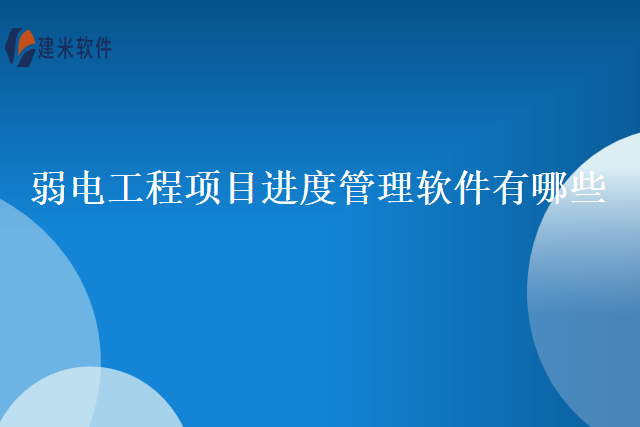 建米软件

弱电工程项目进度管理软件有哪些